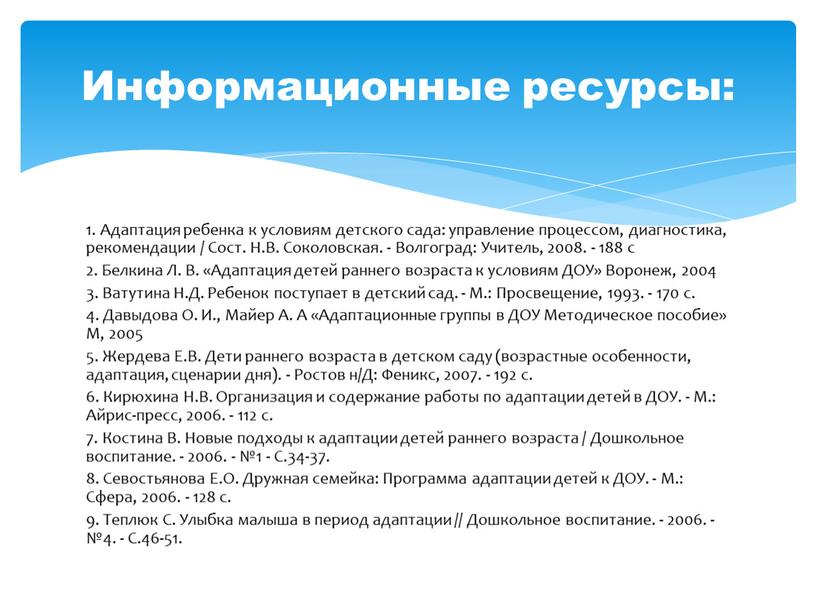 Информационные ресурсы:

1. Адаптация ребенка к условиям детского сада: управление процессом, диагностика, рекомендации / Сост. Н.В. Соколовская. - Волгоград: Учитель, 2008. - 188 с

2. Белкина Л. В. «Адаптация детей раннего возраста к условиям ДОУ» Воронеж, 2004

3. Ватутина Н.Д. Ребенок поступает в детский сад. - М.: Просвещение, 1993. - 170 с.

4. Давыдова О. И., Майер А. А «Адаптационные группы в ДОУ Методическое пособие» М, 2005

5. Жердева Е.В. Дети раннего возраста в детском саду (возрастные особенности, адаптация, сценарии дня). - Ростов н/Д: Феникс, 2007. - 192 с.

6. Кирюхина Н.В. Организация и содержание работы по адаптации детей в ДОУ. - М.: Айрис-пресс, 2006. - 112 с.

7. Костина В. Новые подходы к адаптации детей раннего возраста / Дошкольное воспитание. - 2006. - №1 - С.34-37.

8. Севостьянова Е.О. Дружная семейка: Программа адаптации детей к ДОУ. - М.: Сфера, 2006. - 128 с.

9. Теплюк С. Улыбка малыша в период адаптации // Дошкольное воспитание. - 2006. - №4. - С.46-51.